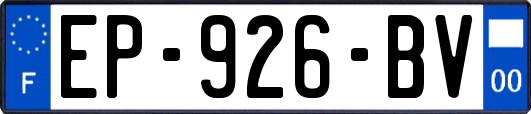 F
EP-926-BV
00